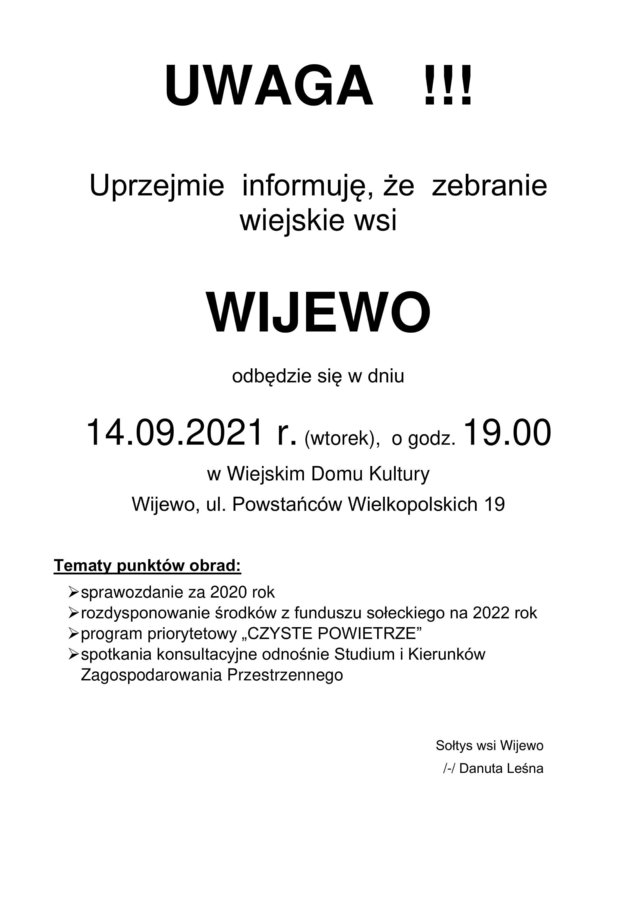 UWAGA !!!

Uprzejmie informuję, że zebranie wiejskie wsi

WIJEWO

odbędzie się w dniu

14.09.2021 r. (wtorek), o godz. 19.00

w Wiejskim Domu Kultury

Wijewo, ul. Powstańców Wielkopolskich 19

Tematy punktów obrad:

➢sprawozdanie za 2020 rok
➢rozdysponowanie środków z funduszu sołeckiego na 2022 rok
➢program priorytetowy „CZYSTE POWIETRZE"
➢spotkania konsultacyjne odnośnie Studium i Kierunków Zagospodarowania Przestrzennego

Sołtys wsi Wijewo
/-/ Danuta Leśna